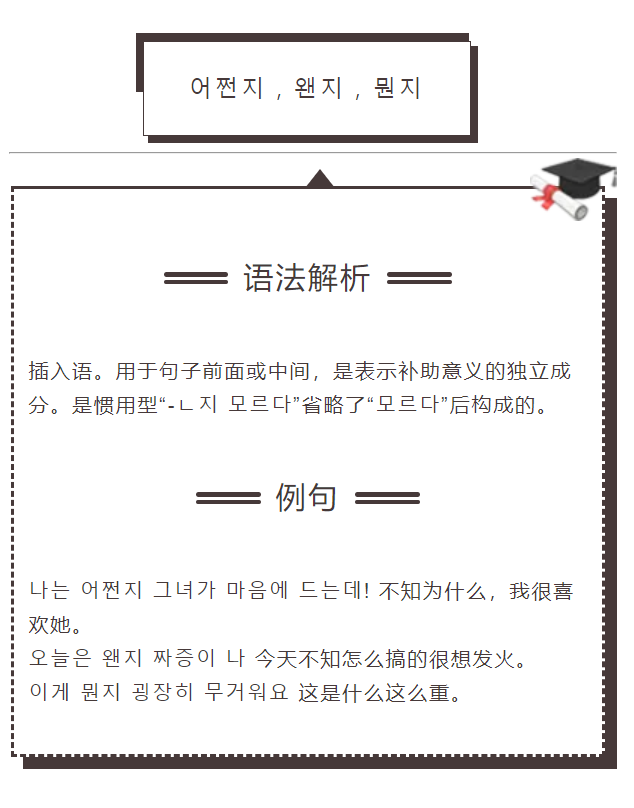 어쩐지，왠지，뭔지

语法解析

插入语。用于句子前面或中间，是表示补助意义的独立成分。是惯用型“-ㄴ지 모르다”省略了“모르다”后构成的。

例句

나는 어쩐지 그녀가 마음에 드는데! 不知为什么，我很喜欢她。
오늘은 왠지 짜증이 나 今天不知怎么搞的很想发火。
이게 뭔지 굉장히 무거워요 这是什么这么重。